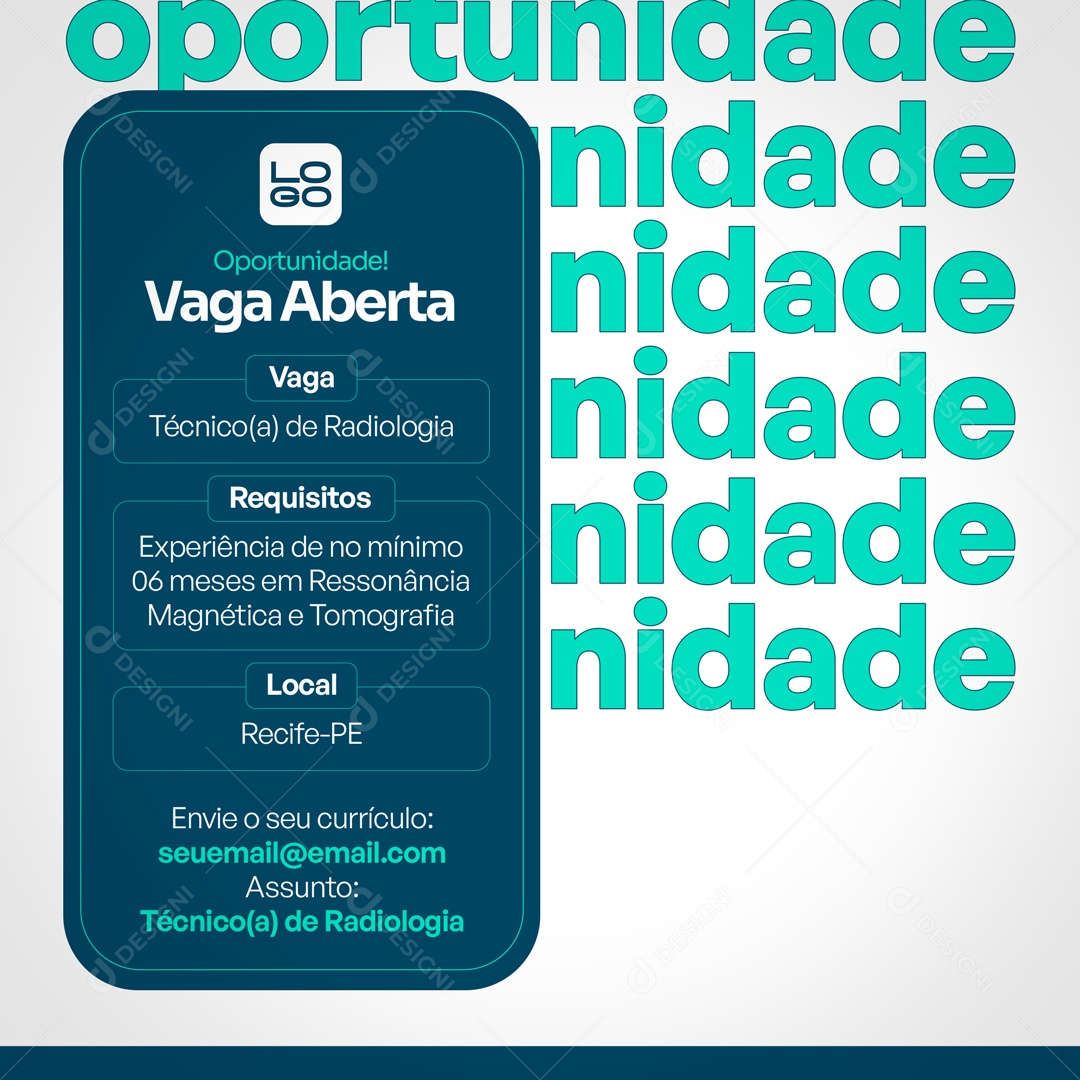 oportunidade
nidade
nidade
nidade
nidade
nidade

LOGO

Oportunidade!
Vaga Aberta

Vaga
Técnico(a) de Radiologia

Requisitos
Experiência de no mínimo 06 meses em Ressonância Magnética e Tomografia

Local
Recife-PE

Envie o seu currículo:
seuemail@email.com
Assunto:
Técnico(a) de Radiologia

DESIGNI